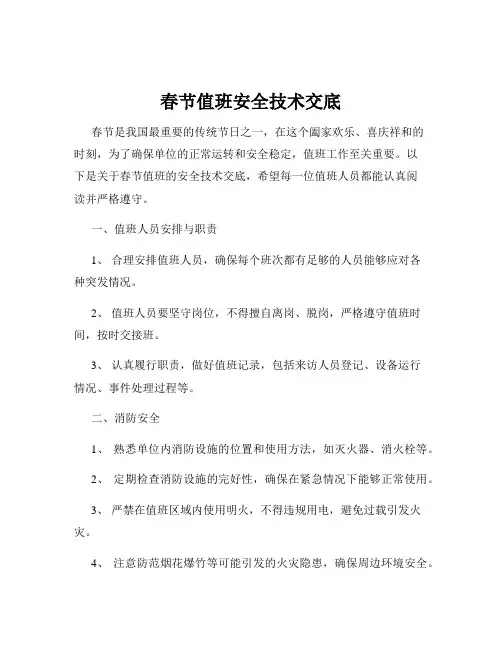 春节值班安全技术交底

春节是我国最重要的传统节日之一，在这个阖家欢乐、喜庆祥和的时刻，为了确保单位的正常运转和安全稳定，值班工作至关重要。以下是关于春节值班的安全技术交底，希望每一位值班人员都能认真阅读并严格遵守。

一、值班人员安排与职责

1、 合理安排值班人员，确保每个班次都有足够的人员能够应对各种突发情况。

2、 值班人员要坚守岗位，不得擅自离岗、脱岗，严格遵守值班时间，按时交接班。

3、 认真履行职责，做好值班记录，包括来访人员登记、设备运行情况、事件处理过程等。

二、消防安全

1、 熟悉单位内消防设施的位置和使用方法，如灭火器、消火栓等。

2、 定期检查消防设施的完好性，确保在紧急情况下能够正常使用。

3、 严禁在值班区域内使用明火，不得违规用电，避免过载引发火灾。

4、 注意防范烟花爆竹等可能引发的火灾隐患，确保周边环境安全。